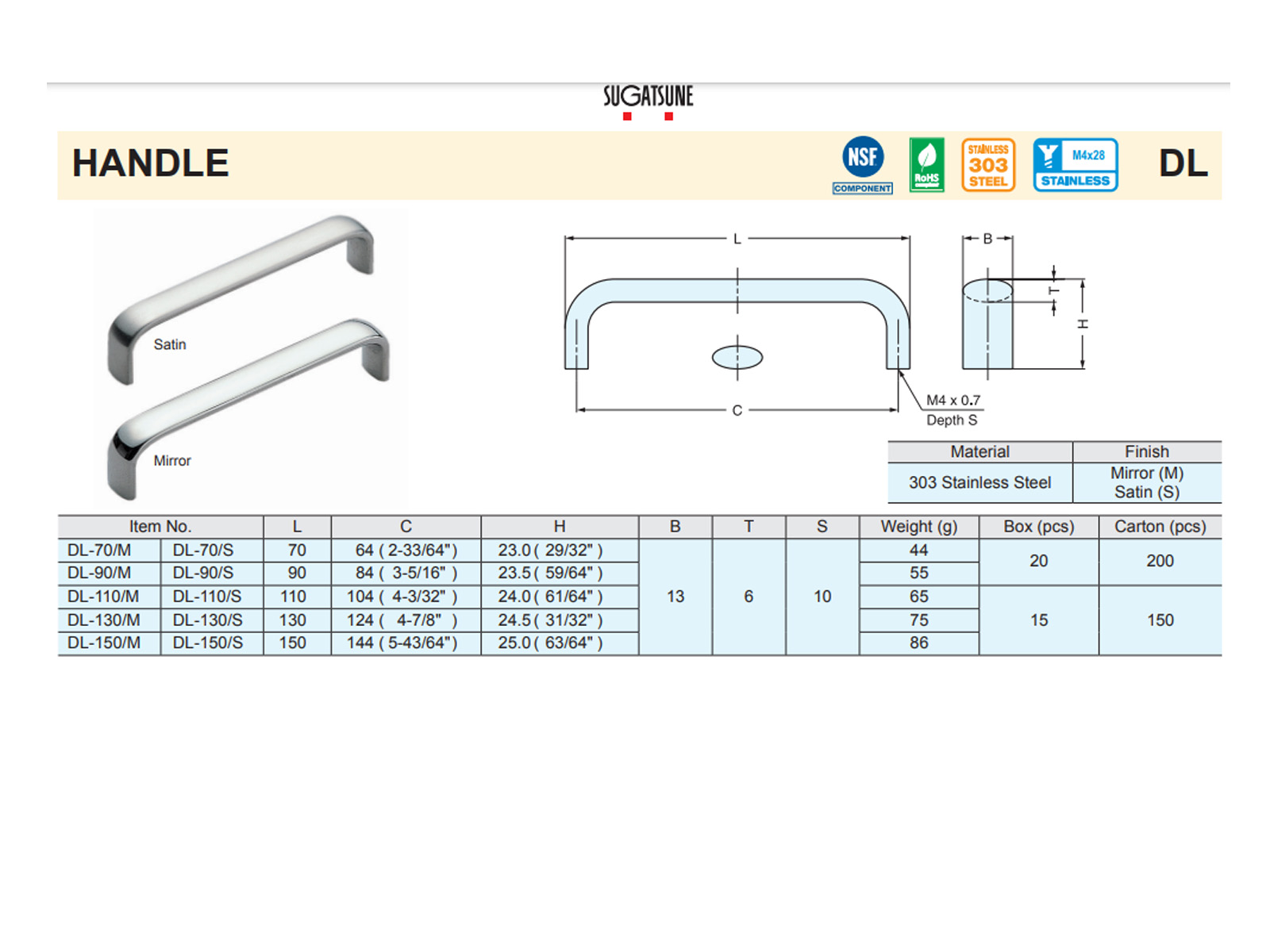 SUGATSUNE

HANDLE

NSF COMPONENT RoHS STAINLESS 303 STEEL M4x28 STAINLESS

DL

Satin

Mirror

L

C

B

T

H

M4 x 0.7
Depth S

| Material | Finish |
|---|---|
| 303 Stainless Steel | Mirror (M) Satin (S) |

| Item No. | | L | C | H | B | T | S | Weight (g) | Box (pcs) | Carton (pcs) |
|---|---|---|---|---|---|---|---|---|---|---|
| DL-70/M | DL-70/S | 70 | 64 ( 2-33/64") | 23.0 ( 29/32" ) | 13 | 6 | 10 | 44 | 20 | 200 |
| DL-90/M | DL-90/S | 90 | 84 ( 3-5/16" ) | 23.5 ( 59/64" ) | | | | 55 | | |
| DL-110/M | DL-110/S | 110 | 104 ( 4-3/32" ) | 24.0 ( 61/64" ) | | | | 65 | 15 | 150 |
| DL-130/M | DL-130/S | 130 | 124 ( 4-7/8" ) | 24.5 ( 31/32" ) | | | | 75 | | |
| DL-150/M | DL-150/S | 150 | 144 ( 5-43/64") | 25.0 ( 63/64" ) | | | | 86 | | |